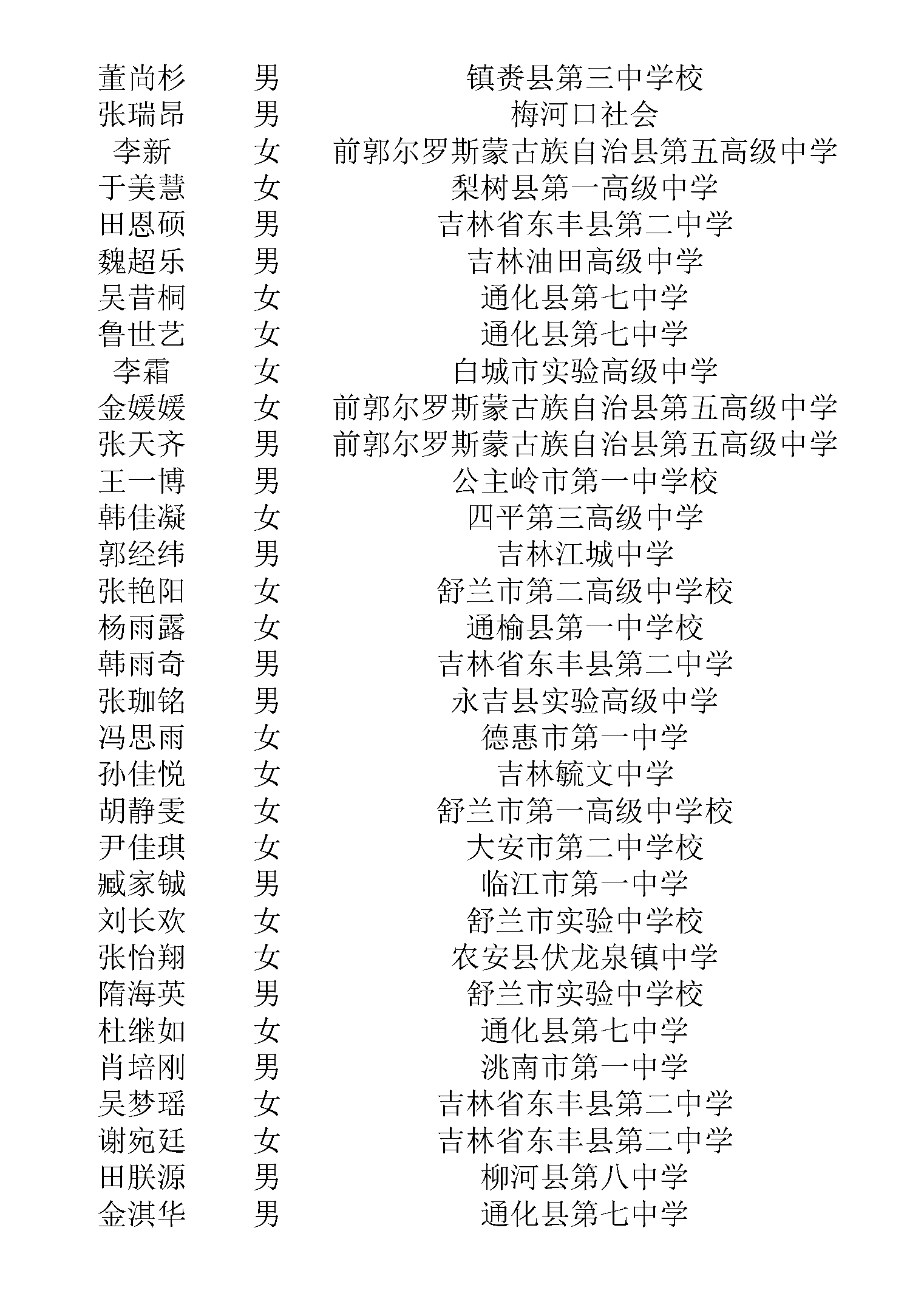 | 董尚杉 | 男 | 镇赉县第三中学校 |
|---|---|---|
| 张瑞昂 | 男 | 梅河口社会 |
| 李新 | 女 | 前郭尔罗斯蒙古族自治县第五高级中学 |
| 于美慧 | 女 | 梨树县第一高级中学 |
| 田恩硕 | 男 | 吉林省东丰县第二中学 |
| 魏超乐 | 男 | 吉林油田高级中学 |
| 吴昔桐 | 女 | 通化县第七中学 |
| 鲁世艺 | 女 | 通化县第七中学 |
| 李霜 | 女 | 白城市实验高级中学 |
| 金媛媛 | 女 | 前郭尔罗斯蒙古族自治县第五高级中学 |
| 张天齐 | 男 | 前郭尔罗斯蒙古族自治县第五高级中学 |
| 王一博 | 男 | 公主岭市第一中学校 |
| 韩佳凝 | 女 | 四平第三高级中学 |
| 郭经纬 | 男 | 吉林江城中学 |
| 张艳阳 | 女 | 舒兰市第二高级中学校 |
| 杨雨露 | 女 | 通榆县第一中学校 |
| 韩雨奇 | 男 | 吉林省东丰县第二中学 |
| 张珈铭 | 男 | 永吉县实验高级中学 |
| 冯思雨 | 女 | 德惠市第一中学 |
| 孙佳悦 | 女 | 吉林毓文中学 |
| 胡静雯 | 女 | 舒兰市第一高级中学校 |
| 尹佳琪 | 女 | 大安市第二中学校 |
| 臧家铖 | 男 | 临江市第一中学 |
| 刘长欢 | 女 | 舒兰市实验中学校 |
| 张怡翔 | 女 | 农安县伏龙泉镇中学 |
| 隋海英 | 男 | 舒兰市实验中学校 |
| 杜继如 | 女 | 通化县第七中学 |
| 肖培刚 | 男 | 洮南市第一中学 |
| 吴梦瑶 | 女 | 吉林省东丰县第二中学 |
| 谢宛廷 | 女 | 吉林省东丰县第二中学 |
| 田朕源 | 男 | 柳河县第八中学 |
| 金淇华 | 男 | 通化县第七中学 |